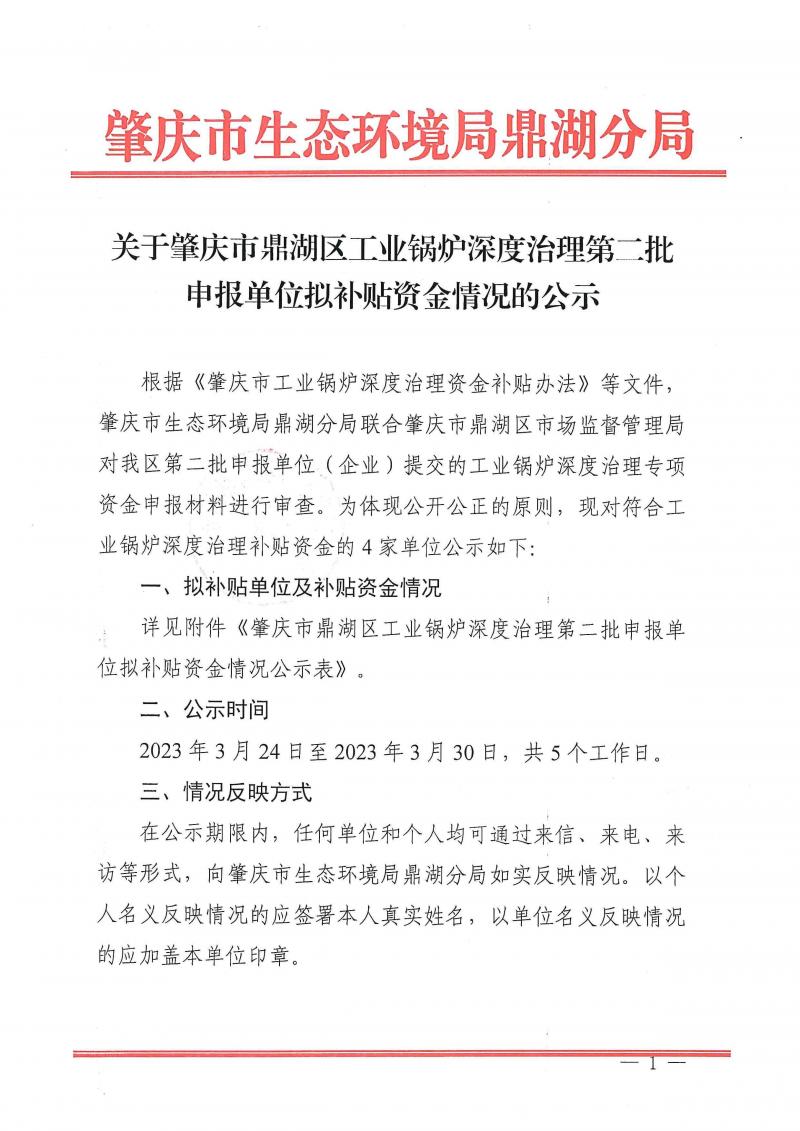 肇庆市生态环境局鼎湖分局

关于肇庆市鼎湖区工业锅炉深度治理第二批申报单位拟补贴资金情况的公示

根据《肇庆市工业锅炉深度治理资金补贴办法》等文件，肇庆市生态环境局鼎湖分局联合肇庆市鼎湖区市场监督管理局对我区第二批申报单位（企业）提交的工业锅炉深度治理专项资金申报材料进行审查。为体现公开公正的原则，现对符合工业锅炉深度治理补贴资金的 4 家单位公示如下:

一、拟补贴单位及补贴资金情况

详见附件《肇庆市鼎湖区工业锅炉深度治理第二批申报单位拟补贴资金情况公示表》。

二、公示时间

2023 年 3 月 24 日至 2023 年 3 月 30 日，共 5 个工作日。

三、情况反映方式

在公示期限内，任何单位和个人均可通过来信、来电、来访等形式，向肇庆市生态环境局鼎湖分局如实反映情况。以个人名义反映情况的应签署本人真实姓名，以单位名义反映情况的应加盖本单位印章。

— 1 —